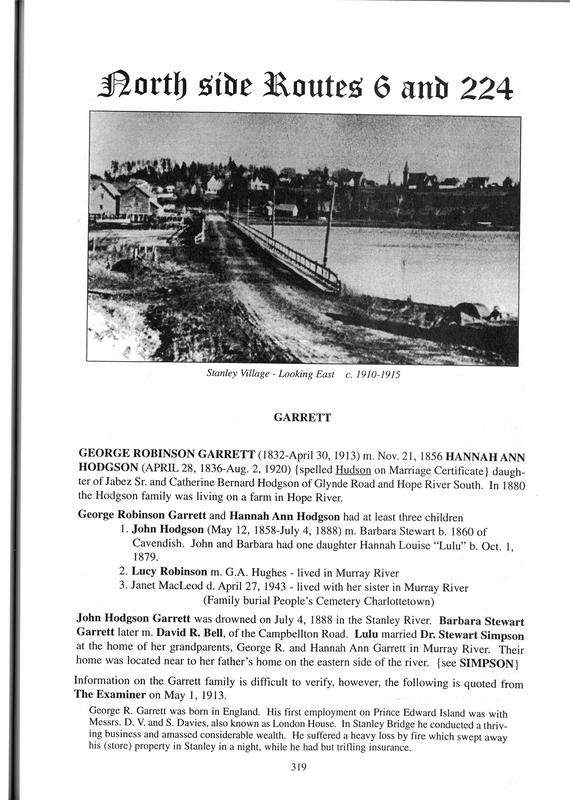 North side Routes 6 and 224

Stanley Village - Looking East c. 1910-1915

GARRETT

GEORGE ROBINSON GARRETT (1832-April 30, 1913) m. Nov. 21, 1856 HANNAH ANN HODGSON (APRIL 28, 1836-Aug. 2, 1920) {spelled Hudson on Marriage Certificate} daughter of Jabez Sr. and Catherine Bernard Hodgson of Glynde Road and Hope River South. In 1880 the Hodgson family was living on a farm in Hope River.

George Robinson Garrett and Hannah Ann Hodgson had at least three children
1. John Hodgson (May 12, 1858-July 4, 1888) m. Barbara Stewart b. 1860 of Cavendish. John and Barbara had one daughter Hannah Louise "Lulu" b. Oct. 1, 1879.
2. Lucy Robinson m. G.A. Hughes - lived in Murray River
3. Janet MacLeod d. April 27, 1943 - lived with her sister in Murray River
(Family burial People's Cemetery Charlottetown)

John Hodgson Garrett was drowned on July 4, 1888 in the Stanley River. Barbara Stewart Garrett later m. David R. Bell, of the Campbellton Road. Lulu married Dr. Stewart Simpson at the home of her grandparents, George R. and Hannah Ann Garrett in Murray River. Their home was located near to her father's home on the eastern side of the river. {see SIMPSON}

Information on the Garrett family is difficult to verify, however, the following is quoted from The Examiner on May 1, 1913.

George R. Garrett was born in England. His first employment on Prince Edward Island was with Messrs. D. V. and S. Davies, also known as London House. In Stanley Bridge he conducted a thriving business and amassed considerable wealth. He suffered a heavy loss by fire which swept away his (store) property in Stanley in a night, while he had but trifling insurance.

319